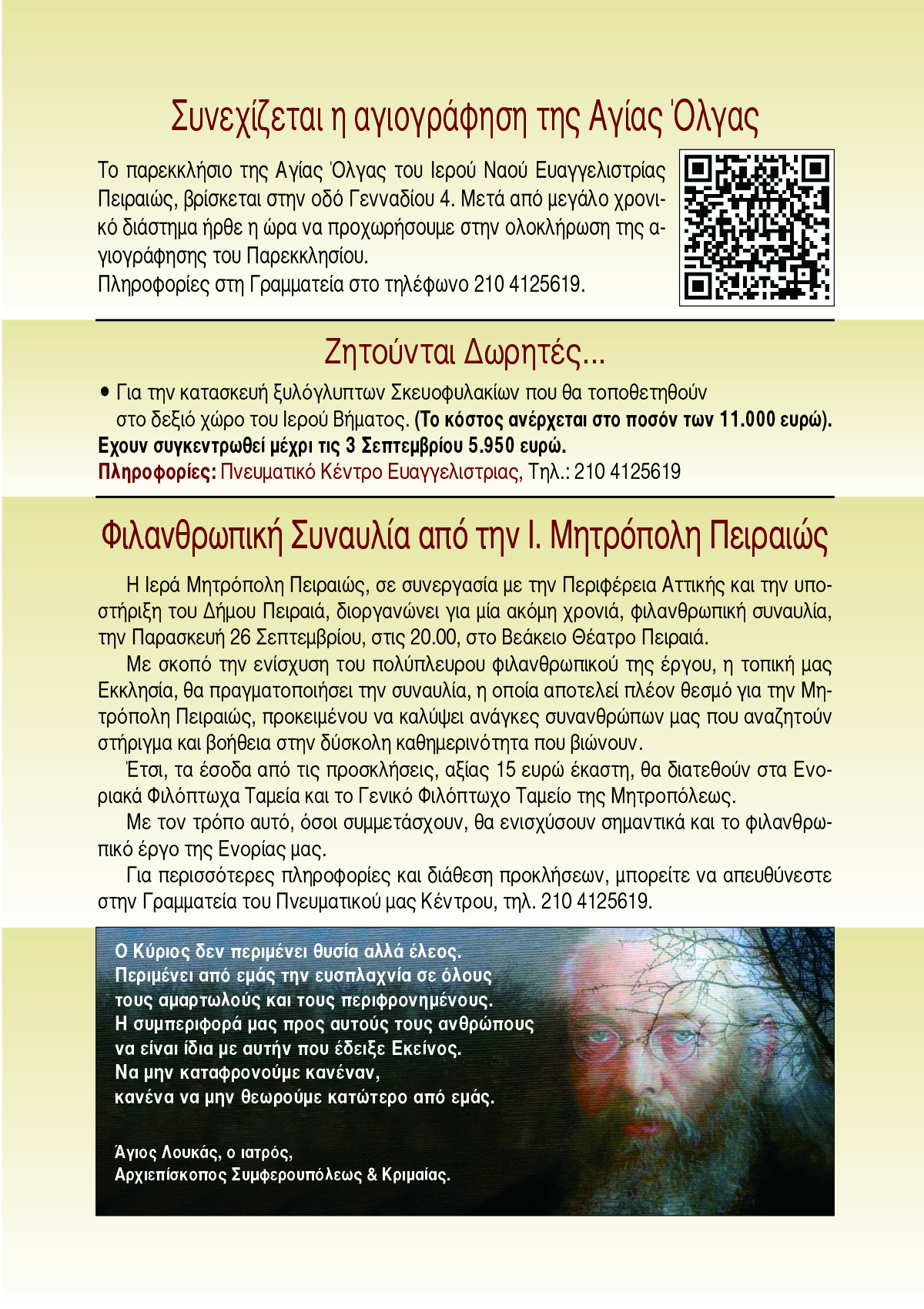 Συνεχίζεται η αγιογράφηση της Αγίας Όλγας

Το παρεκκλήσιο της Αγίας Όλγας του Ιερού Ναού Ευαγγελιστρίας Πειραιώς, βρίσκεται στην οδό Γενναδίου 4. Μετά από μεγάλο χρονικό διάστημα ήρθε η ώρα να προχωρήσουμε στην ολοκλήρωση της αγιογράφησης του Παρεκκλησίου.
Πληροφορίες στη Γραμματεία στο τηλέφωνο 210 4125619.

Ζητούνται Δωρητές...

• Για την κατασκευή ξυλόγλυπτων Σκευοφυλακίων που θα τοποθετηθούν στο δεξιό χώρο του Ιερού Βήματος. (Το κόστος ανέρχεται στο ποσόν των 11.000 ευρώ).
Εχουν συγκεντρωθεί μέχρι τις 3 Σεπτεμβρίου 5.950 ευρώ.
Πληροφορίες: Πνευματικό Κέντρο Ευαγγελιστριας, Τηλ.: 210 4125619

Φιλανθρωπική Συναυλία από την Ι. Μητρόπολη Πειραιώς

Η Ιερά Μητρόπολη Πειραιώς, σε συνεργασία με την Περιφέρεια Αττικής και την υποστήριξη του Δήμου Πειραιά, διοργανώνει για μία ακόμη χρονιά, φιλανθρωπική συναυλία, την Παρασκευή 26 Σεπτεμβρίου, στις 20.00, στο Βεάκειο Θέατρο Πειραιά.

Με σκοπό την ενίσχυση του πολύπλευρου φιλανθρωπικού της έργου, η τοπική μας Εκκλησία, θα πραγματοποιήσει την συναυλία, η οποία αποτελεί πλέον θεσμό για την Μητρόπολη Πειραιώς, προκειμένου να καλύψει ανάγκες συνανθρώπων μας που αναζητούν στήριγμα και βοήθεια στην δύσκολη καθημερινότητα που βιώνουν.

Έτσι, τα έσοδα από τις προσκλήσεις, αξίας 15 ευρώ έκαστη, θα διατεθούν στα Ενοριακά Φιλόπτωχα Ταμεία και το Γενικό Φιλόπτωχο Ταμείο της Μητροπόλεως.

Με τον τρόπο αυτό, όσοι συμμετάσχουν, θα ενισχύσουν σημαντικά και το φιλανθρωπικό έργο της Ενορίας μας.

Για περισσότερες πληροφορίες και διάθεση προκλήσεων, μπορείτε να απευθύνεστε στην Γραμματεία του Πνευματικού μας Κέντρου, τηλ. 210 4125619.

Ο Κύριος δεν περιμένει θυσία αλλά έλεος.
Περιμένει από εμάς την ευσπλαχνία σε όλους τους αμαρτωλούς και τους περιφρονημένους.
Η συμπεριφορά μας προς αυτούς τους ανθρώπους να είναι ίδια με αυτήν που έδειξε Εκείνος.
Να μην καταφρονούμε κανέναν,
κανένα να μην θεωρούμε κατώτερο από εμάς.

Άγιος Λουκάς, ο ιατρός,
Αρχιεπίσκοπος Συμφερουπόλεως & Κριμαίας.